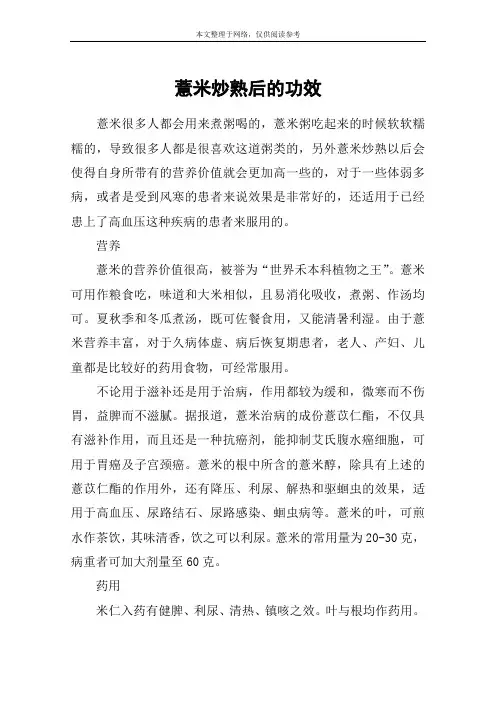 本文整理于网络，仅供阅读参考

薏米炒熟后的功效

薏米很多人都会用来煮粥喝的，薏米粥吃起来的时候软软糯糯的，导致很多人都是很喜欢这道粥类的，另外薏米炒熟以后会使得自身所带有的营养价值就会更加高一些的，对于一些体弱多病，或者是受到风寒的患者来说效果是非常好的，还适用于已经患上了高血压这种疾病的患者来服用的。

营养

薏米的营养价值很高，被誉为“世界禾本科植物之王”。薏米可用作粮食吃，味道和大米相似，且易消化吸收，煮粥、作汤均可。夏秋季和冬瓜煮汤，既可佐餐食用，又能清暑利湿。由于薏米营养丰富，对于久病体虚、病后恢复期患者，老人、产妇、儿童都是比较好的药用食物，可经常服用。

不论用于滋补还是用于治病，作用都较为缓和，微寒而不伤胃，益脾而不滋腻。据报道，薏米治病的成份薏苡仁酯，不仅具有滋补作用，而且还是一种抗癌剂，能抑制艾氏腹水癌细胞，可用于胃癌及子宫颈癌。薏米的根中所含的薏米醇，除具有上述的薏苡仁酯的作用外，还有降压、利尿、解热和驱蛔虫的效果，适用于高血压、尿路结石、尿路感染、蛔虫病等。薏米的叶，可煎水作茶饮，其味清香，饮之可以利尿。薏米的常用量为20-30克，病重者可加大剂量至60克。

药用

米仁入药有健脾、利尿、清热、镇咳之效。叶与根均作药用。